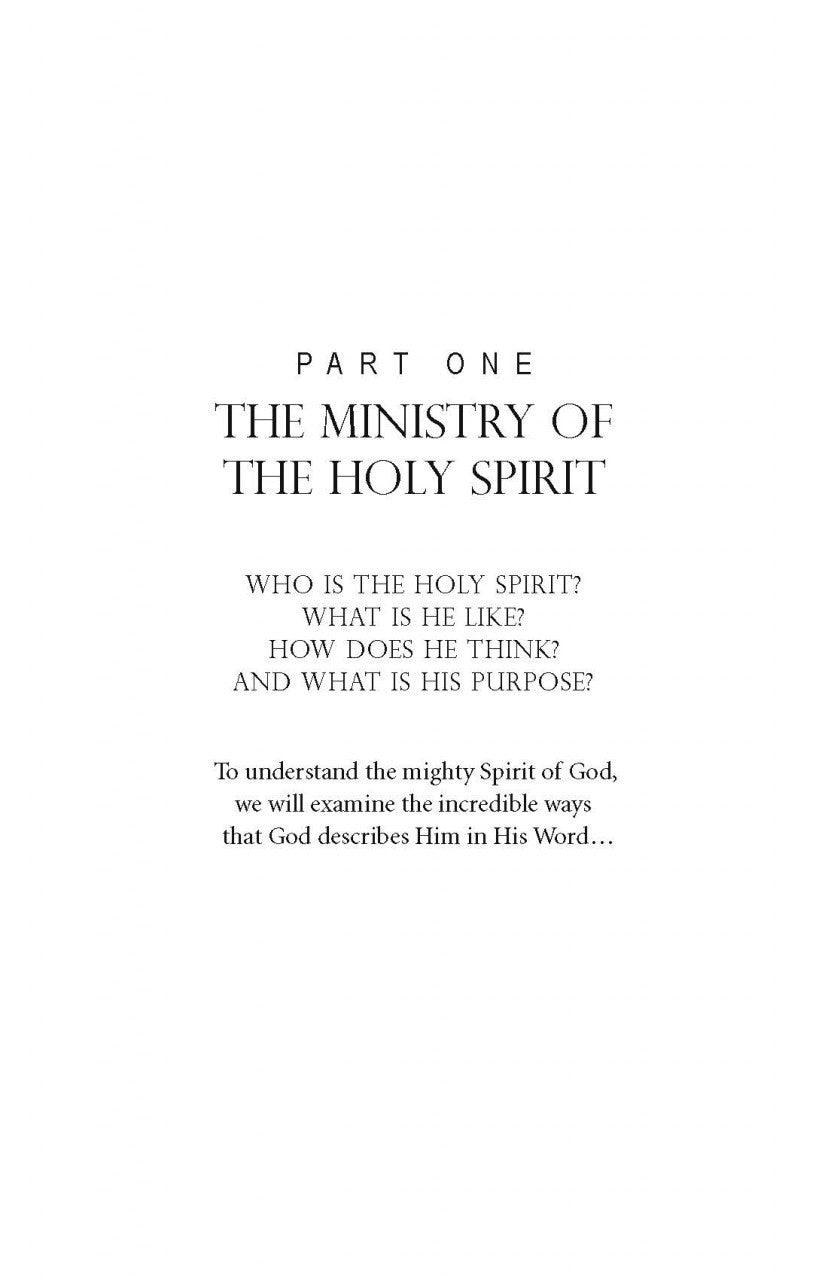 PART ONE

THE MINISTRY OF
THE HOLY SPIRIT

WHO IS THE HOLY SPIRIT?
WHAT IS HE LIKE?
HOW DOES HE THINK?
AND WHAT IS HIS PURPOSE?

To understand the mighty Spirit of God, we will examine the incredible ways that God describes Him in His Word…